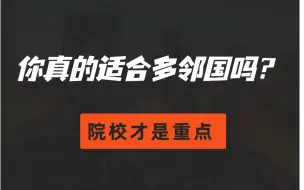 你真的适合多邻国吗？

院校才是重点